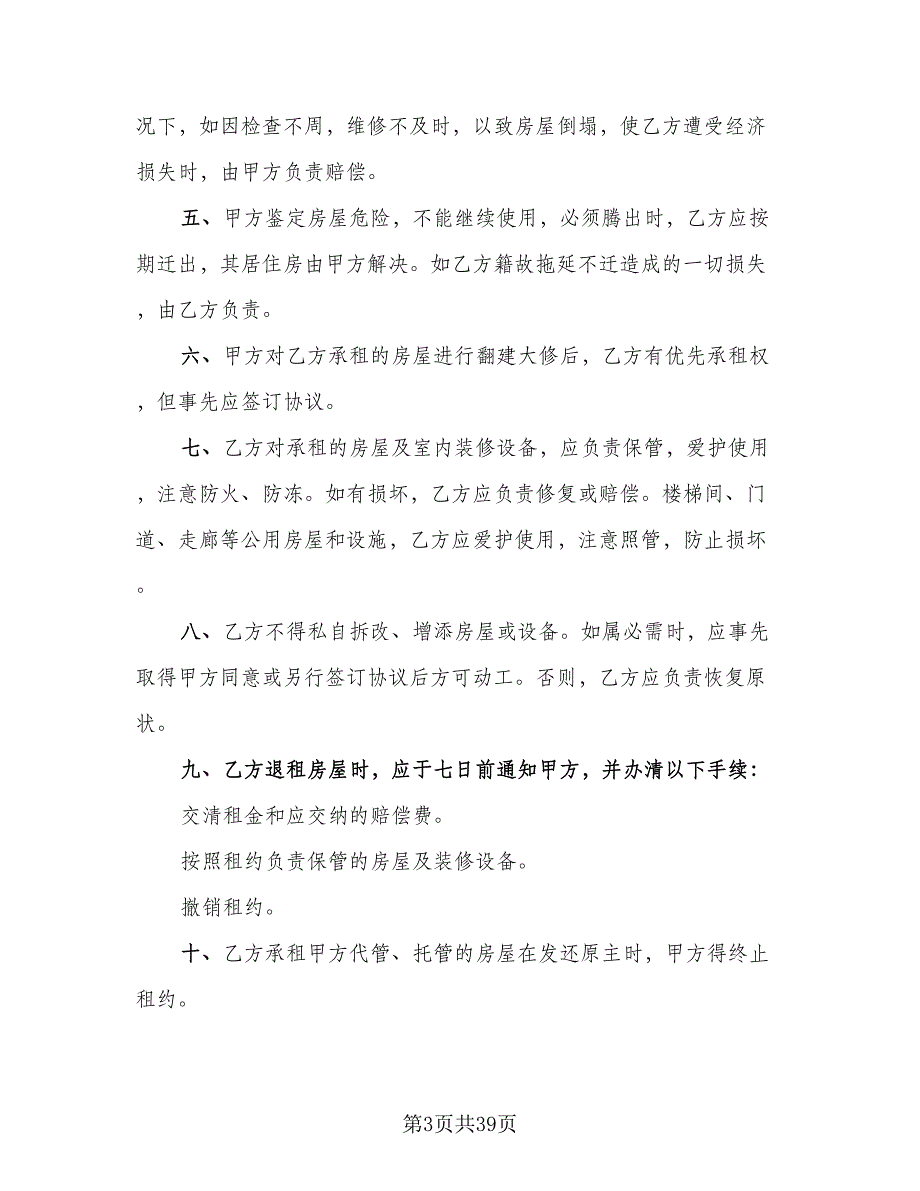 况下，如因检查不周，维修不及时，以致房屋倒塌，使乙方遭受经济损失时，由甲方负责赔偿。

五、甲方鉴定房屋危险，不能继续使用，必须腾出时，乙方应按期迁出，其居住房由甲方解决。如乙方籍故拖延不迁造成的一切损失，由乙方负责。

六、甲方对乙方承租的房屋进行翻建大修后，乙方有优先承租权，但事先应签订协议。

七、乙方对承租的房屋及室内装修设备，应负责保管，爱护使用，注意防火、防冻。如有损坏，乙方应负责修复或赔偿。楼梯间、门道、走廊等公用房屋和设施，乙方应爱护使用，注意照管，防止损坏。

八、乙方不得私自拆改、增添房屋或设备。如属必需时，应事先取得甲方同意或另行签订协议后方可动工。否则，乙方应负责恢复原状。

九、乙方退租房屋时，应于七日前通知甲方，并办清以下手续：

交清租金和应交纳的赔偿费。

按照租约负责保管的房屋及装修设备。

撤销租约。

十、乙方承租甲方代管、托管的房屋在发还原主时，甲方得终止租约。

第3页共39页